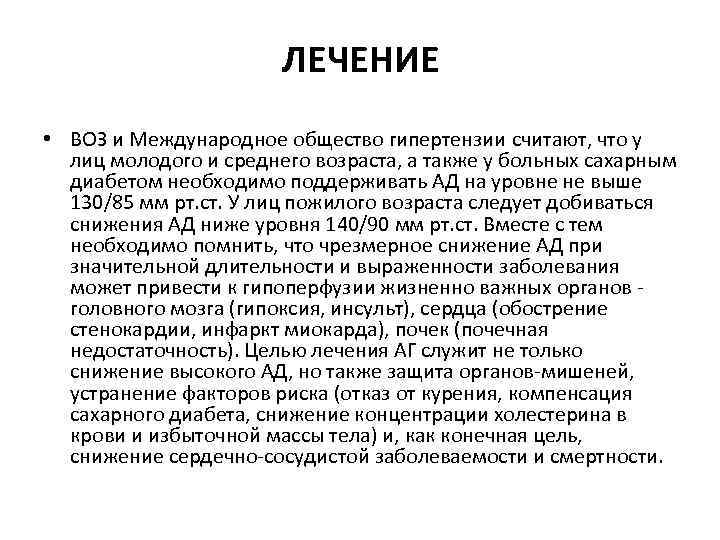 ЛЕЧЕНИЕ

• ВОЗ и Международное общество гипертензии считают, что у лиц молодого и среднего возраста, а также у больных сахарным диабетом необходимо поддерживать АД на уровне не выше 130/85 мм рт.ст. У лиц пожилого возраста следует добиваться снижения АД ниже уровня 140/90 мм рт.ст. Вместе с тем необходимо помнить, что чрезмерное снижение АД при значительной длительности и выраженности заболевания может привести к гипоперфузии жизненно важных органов - головного мозга (гипоксия, инсульт), сердца (обострение стенокардии, инфаркт миокарда), почек (почечная недостаточность). Целью лечения АГ служит не только снижение высокого АД, но также защита органов-мишеней, устранение факторов риска (отказ от курения, компенсация сахарного диабета, снижение концентрации холестерина в крови и избыточной массы тела) и, как конечная цель, снижение сердечно-сосудистой заболеваемости и смертности.